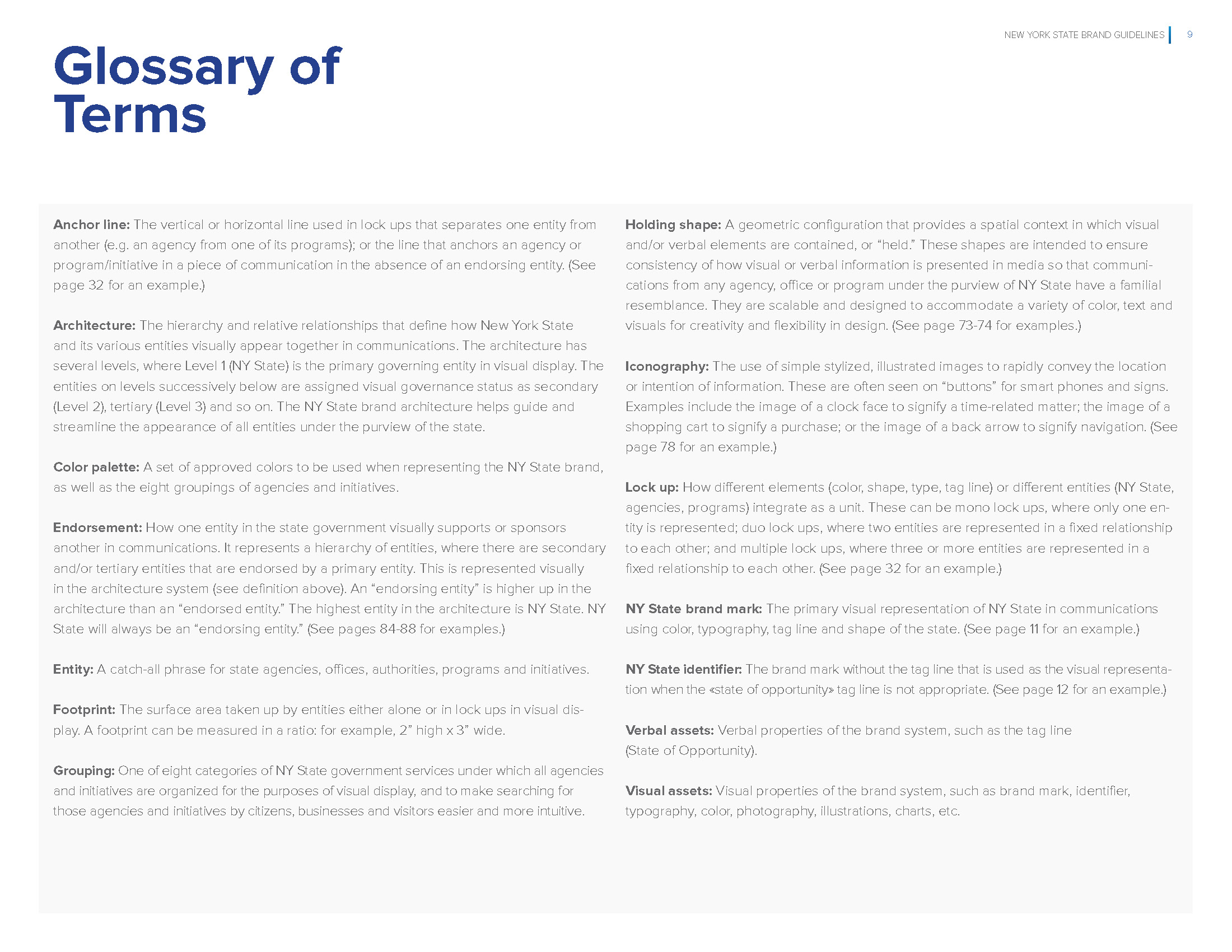 NEW YORK STATE BRAND GUIDELINES | 9

Glossary of Terms

Anchor line: The vertical or horizontal line used in lock ups that separates one entity from another (e.g. an agency from one of its programs); or the line that anchors an agency or program/initiative in a piece of communication in the absence of an endorsing entity. (See page 32 for an example.)

Architecture: The hierarchy and relative relationships that define how New York State and its various entities visually appear together in communications. The architecture has several levels, where Level 1 (NY State) is the primary governing entity in visual display. The entities on levels successively below are assigned visual governance status as secondary (Level 2), tertiary (Level 3) and so on. The NY State brand architecture helps guide and streamline the appearance of all entities under the purview of the state.

Color palette: A set of approved colors to be used when representing the NY State brand, as well as the eight groupings of agencies and initiatives.

Endorsement: How one entity in the state government visually supports or sponsors another in communications. It represents a hierarchy of entities, where there are secondary and/or tertiary entities that are endorsed by a primary entity. This is represented visually in the architecture system (see definition above). An “endorsing entity” is higher up in the architecture than an “endorsed entity.” The highest entity in the architecture is NY State. NY State will always be an “endorsing entity.” (See pages 84-88 for examples.)

Entity: A catch-all phrase for state agencies, offices, authorities, programs and initiatives.

Footprint: The surface area taken up by entities either alone or in lock ups in visual display. A footprint can be measured in a ratio: for example, 2” high x 3” wide.

Grouping: One of eight categories of NY State government services under which all agencies and initiatives are organized for the purposes of visual display, and to make searching for those agencies and initiatives by citizens, businesses and visitors easier and more intuitive.

Holding shape: A geometric configuration that provides a spatial context in which visual and/or verbal elements are contained, or “held.” These shapes are intended to ensure consistency of how visual or verbal information is presented in media so that communications from any agency, office or program under the purview of NY State have a familial resemblance. They are scalable and designed to accommodate a variety of color, text and visuals for creativity and flexibility in design. (See page 73-74 for examples.)

Iconography: The use of simple stylized, illustrated images to rapidly convey the location or intention of information. These are often seen on “buttons” for smart phones and signs. Examples include the image of a clock face to signify a time-related matter; the image of a shopping cart to signify a purchase; or the image of a back arrow to signify navigation. (See page 78 for an example.)

Lock up: How different elements (color, shape, type, tag line) or different entities (NY State, agencies, programs) integrate as a unit. These can be mono lock ups, where only one entity is represented; duo lock ups, where two entities are represented in a fixed relationship to each other; and multiple lock ups, where three or more entities are represented in a fixed relationship to each other. (See page 32 for an example.)

NY State brand mark: The primary visual representation of NY State in communications using color, typography, tag line and shape of the state. (See page 11 for an example.)

NY State identifier: The brand mark without the tag line that is used as the visual representation when the «state of opportunity» tag line is not appropriate. (See page 12 for an example.)

Verbal assets: Verbal properties of the brand system, such as the tag line (State of Opportunity).

Visual assets: Visual properties of the brand system, such as brand mark, identifier, typography, color, photography, illustrations, charts, etc.